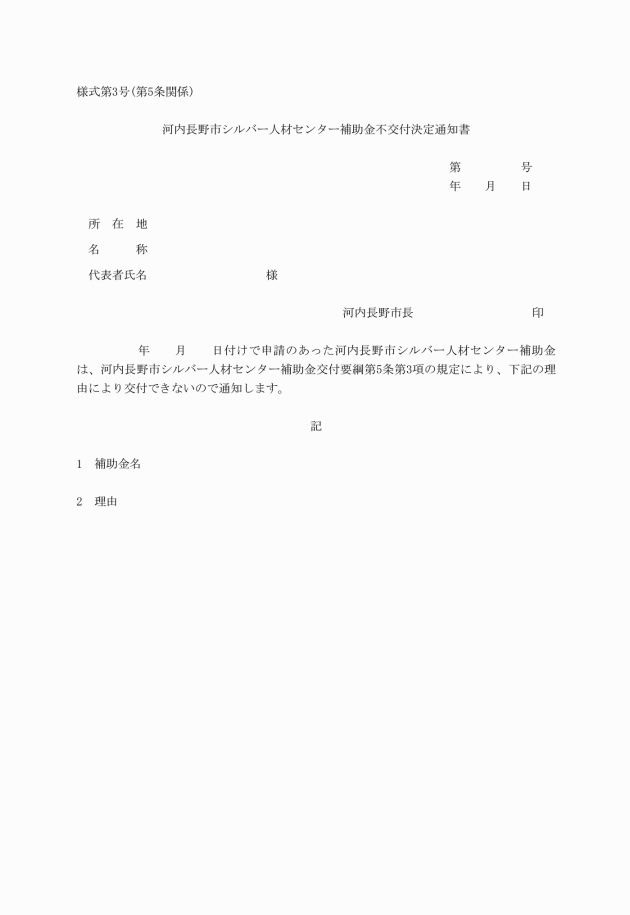 様式第3号(第5条関係)

河内長野市シルバー人材センター補助金不交付決定通知書

第　　　　号
年　　月　　日

所　在　地

名　　　称

代表者氏名　　　　　　　　様

河内長野市長　　　　　　　　印

年　　月　　日付けで申請のあった河内長野市シルバー人材センター補助金は、河内長野市シルバー人材センター補助金交付要綱第5条第3項の規定により、下記の理由により交付できないので通知します。

記

1　補助金名

2　理由